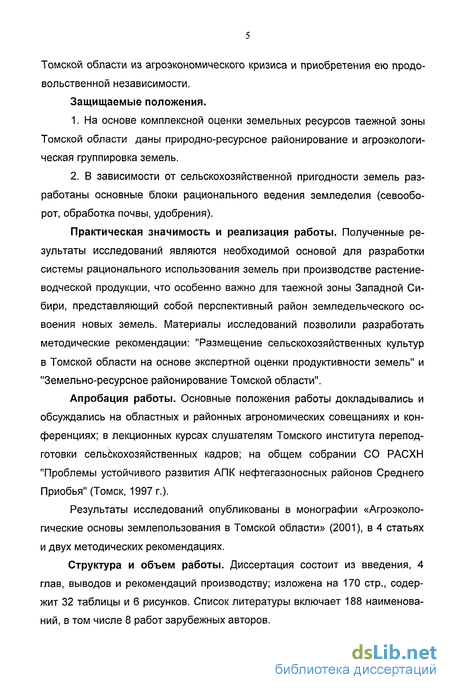 5

Томской области из агроэкономического кризиса и приобретения ею продовольственной независимости.

Защищаемые положения.

1. На основе комплексной оценки земельных ресурсов таежной зоны Томской области даны природно-ресурсное районирование и агроэкологическая группировка земель.

2. В зависимости от сельскохозяйственной пригодности земель разработаны основные блоки рационального ведения земледелия (севооборот, обработка почвы, удобрения).

Практическая значимость и реализация работы. Полученные результаты исследований являются необходимой основой для разработки системы рационального использования земель при производстве растениеводческой продукции, что особенно важно для таежной зоны Западной Сибири, представляющий собой перспективный район земледельческого освоения новых земель. Материалы исследований позволили разработать методические рекомендации: "Размещение сельскохозяйственных культур в Томской области на основе экспертной оценки продуктивности земель" и "Земельно-ресурсное районирование Томской области".

Апробация работы. Основные положения работы докладывались и обсуждались на областных и районных агрономических совещаниях и конференциях; в лекционных курсах слушателям Томского института переподготовки сельскохозяйственных кадров; на общем собрании СО РАСХН "Проблемы устойчивого развития АПК нефтегазоносных районов Среднего Приобья" (Томск, 1997 г.).

Результаты исследований опубликованы в монографии «Агроэкологические основы землепользования в Томской области» (2001), в 4 статьях и двух методических рекомендациях.

Структура и объем работы. Диссертация состоит из введения, 4 глав, выводов и рекомендаций производству; изложена на 170 стр., содержит 32 таблицы и 6 рисунков. Список литературы включает 188 наименований, в том числе 8 работ зарубежных авторов.

dsLib.net
библиотека диссертаций